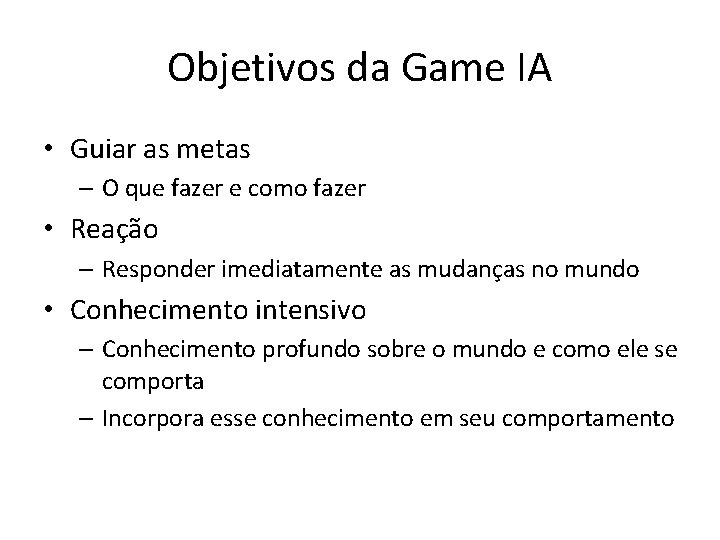 Objetivos da Game IA

• Guiar as metas
 – O que fazer e como fazer
• Reação
 – Responder imediatamente as mudanças no mundo
• Conhecimento intensivo
 – Conhecimento profundo sobre o mundo e como ele se comporta
 – Incorpora esse conhecimento em seu comportamento